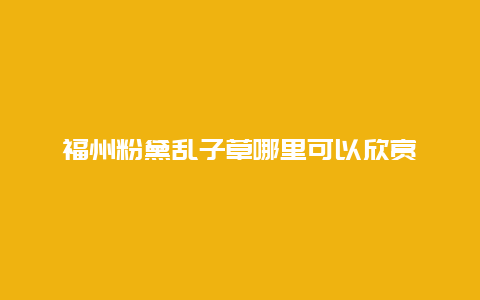 福州粉黛乱子草哪里可以欣赏